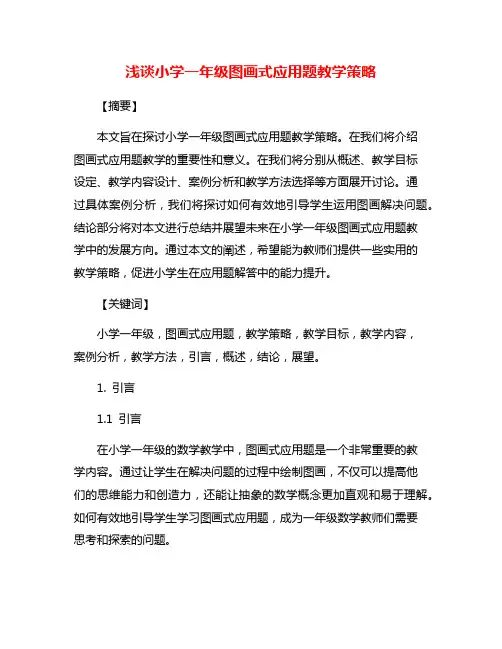 浅谈小学一年级图画式应用题教学策略

【摘要】

本文旨在探讨小学一年级图画式应用题教学策略。在我们将介绍图画式应用题教学的重要性和意义。在我们将分别从概述、教学目标设定、教学内容设计、案例分析和教学方法选择等方面展开讨论。通过具体案例分析，我们将探讨如何有效地引导学生运用图画解决问题。结论部分将对本文进行总结并展望未来在小学一年级图画式应用题教学中的发展方向。通过本文的阐述，希望能为教师们提供一些实用的教学策略，促进小学生在应用题解答中的能力提升。

【关键词】

小学一年级，图画式应用题，教学策略，教学目标，教学内容，案例分析，教学方法，引言，概述，结论，展望。

1. 引言

1.1 引言

在小学一年级的数学教学中，图画式应用题是一个非常重要的教学内容。通过让学生在解决问题的过程中绘制图画，不仅可以提高他们的思维能力和创造力，还能让抽象的数学概念更加直观和易于理解。如何有效地引导学生学习图画式应用题，成为一年级数学教师们需要思考和探索的问题。